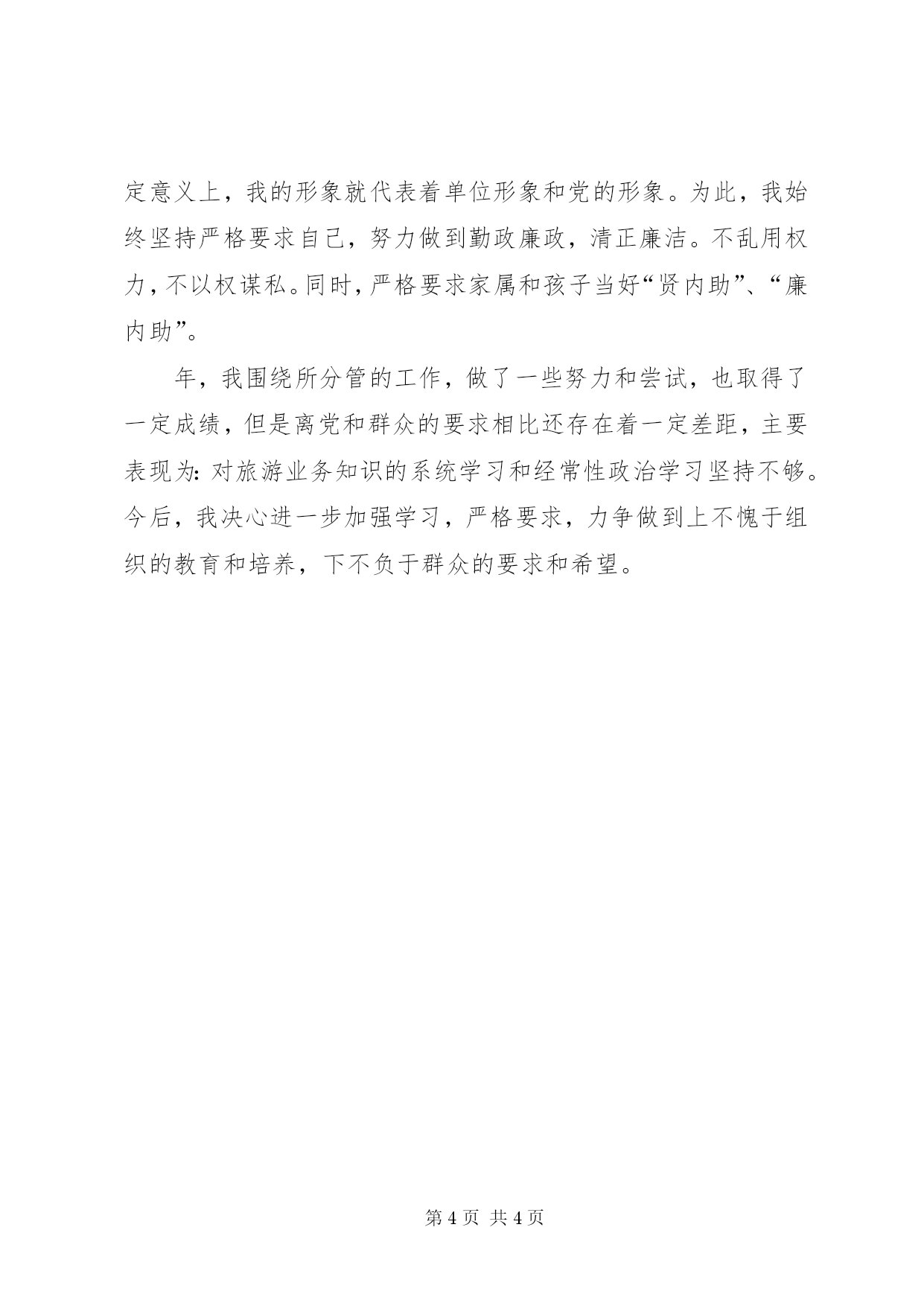 定意义上，我的形象就代表着单位形象和党的形象。为此，我始终坚持严格要求自己，努力做到勤政廉政，清正廉洁。不乱用权力，不以权谋私。同时，严格要求家属和孩子当好“贤内助”、“廉内助”。

年，我围绕所分管的工作，做了一些努力和尝试，也取得了一定成绩，但是离党和群众的要求相比还存在着一定差距，主要表现为：对旅游业务知识的系统学习和经常性政治学习坚持不够。今后，我决心进一步加强学习，严格要求，力争做到上不愧于组织的教育和培养，下不负于群众的要求和希望。

第 4 页 共 4 页